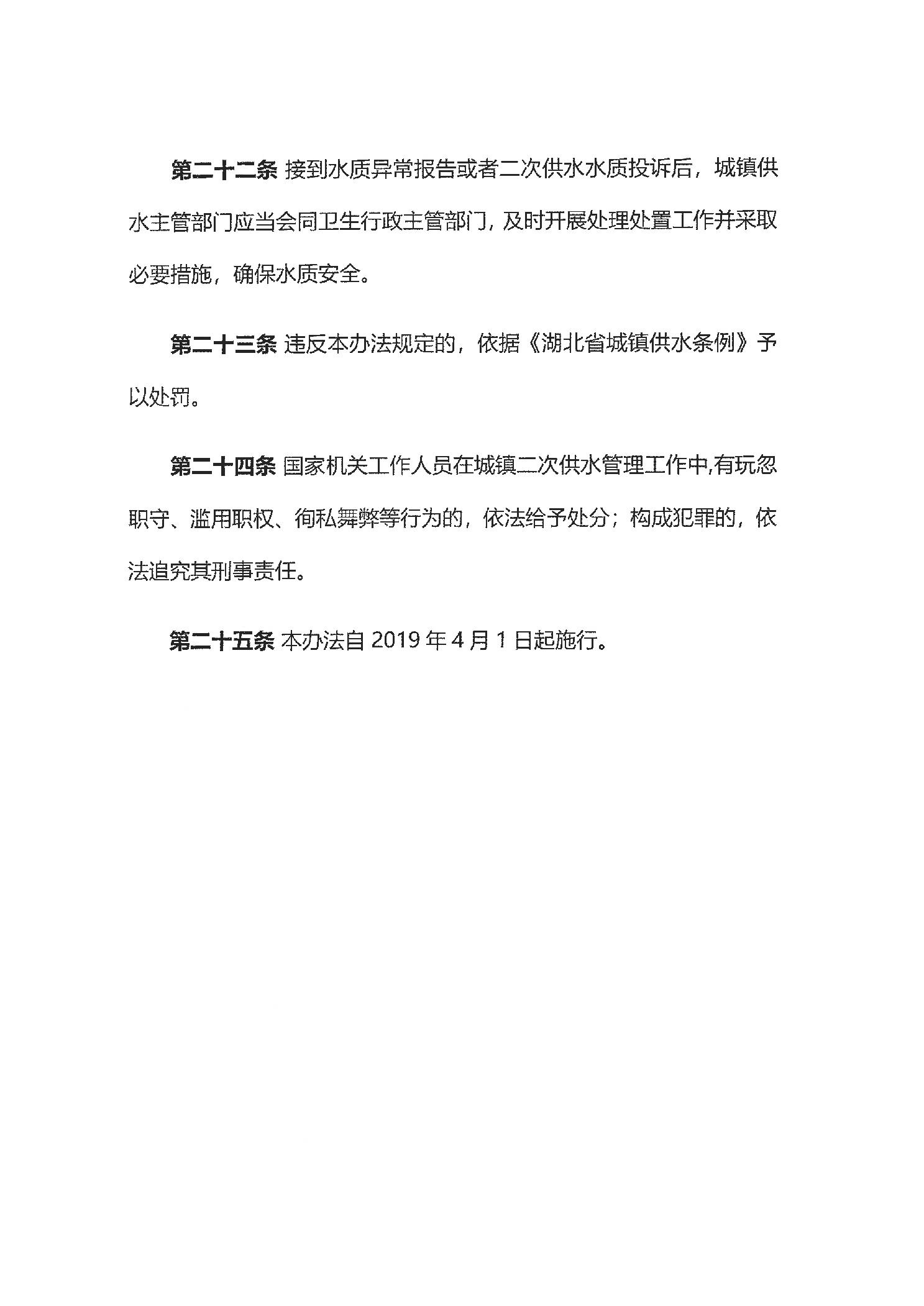 第二十二条 接到水质异常报告或者二次供水水质投诉后，城镇供水主管部门应当会同卫生行政主管部门，及时开展处理处置工作并采取必要措施，确保水质安全。

第二十三条 违反本办法规定的，依据《湖北省城镇供水条例》予以处罚。

第二十四条 国家机关工作人员在城镇二次供水管理工作中,有玩忽职守、滥用职权、徇私舞弊等行为的，依法给予处分；构成犯罪的，依法追究其刑事责任。

第二十五条 本办法自 2019 年 4 月 1 日起施行。